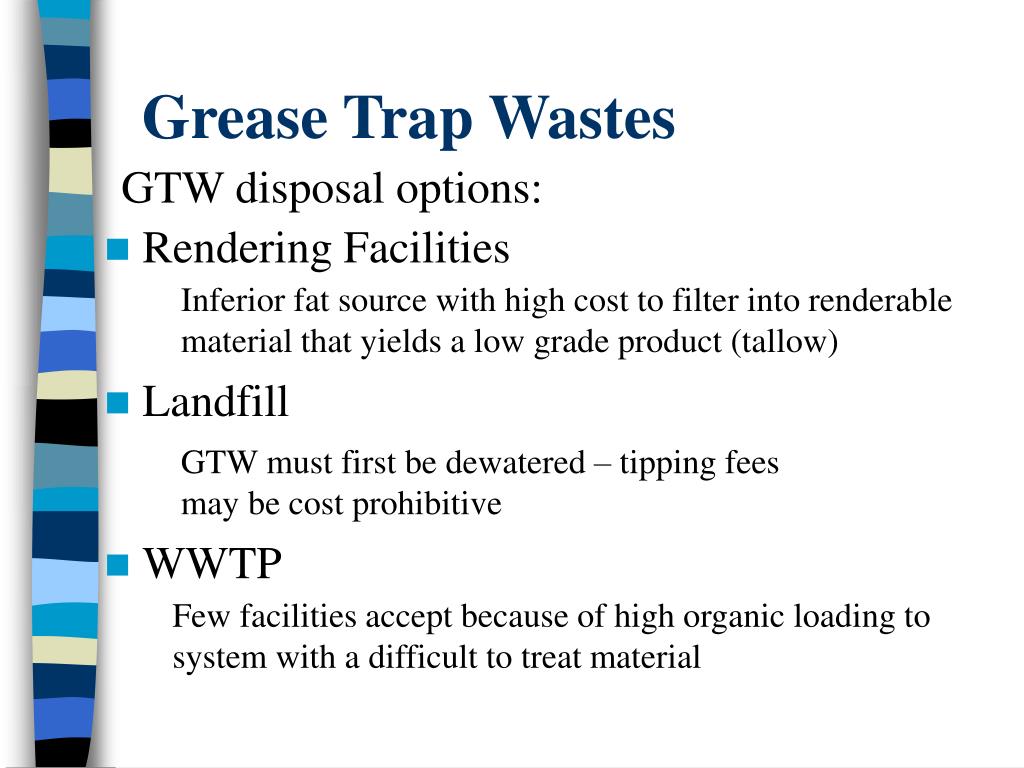 Grease Trap Wastes

GTW disposal options:

Rendering Facilities

Inferior fat source with high cost to filter into renderable material that yields a low grade product (tallow)

Landfill

GTW must first be dewatered – tipping fees may be cost prohibitive

WWTP

Few facilities accept because of high organic loading to system with a difficult to treat material